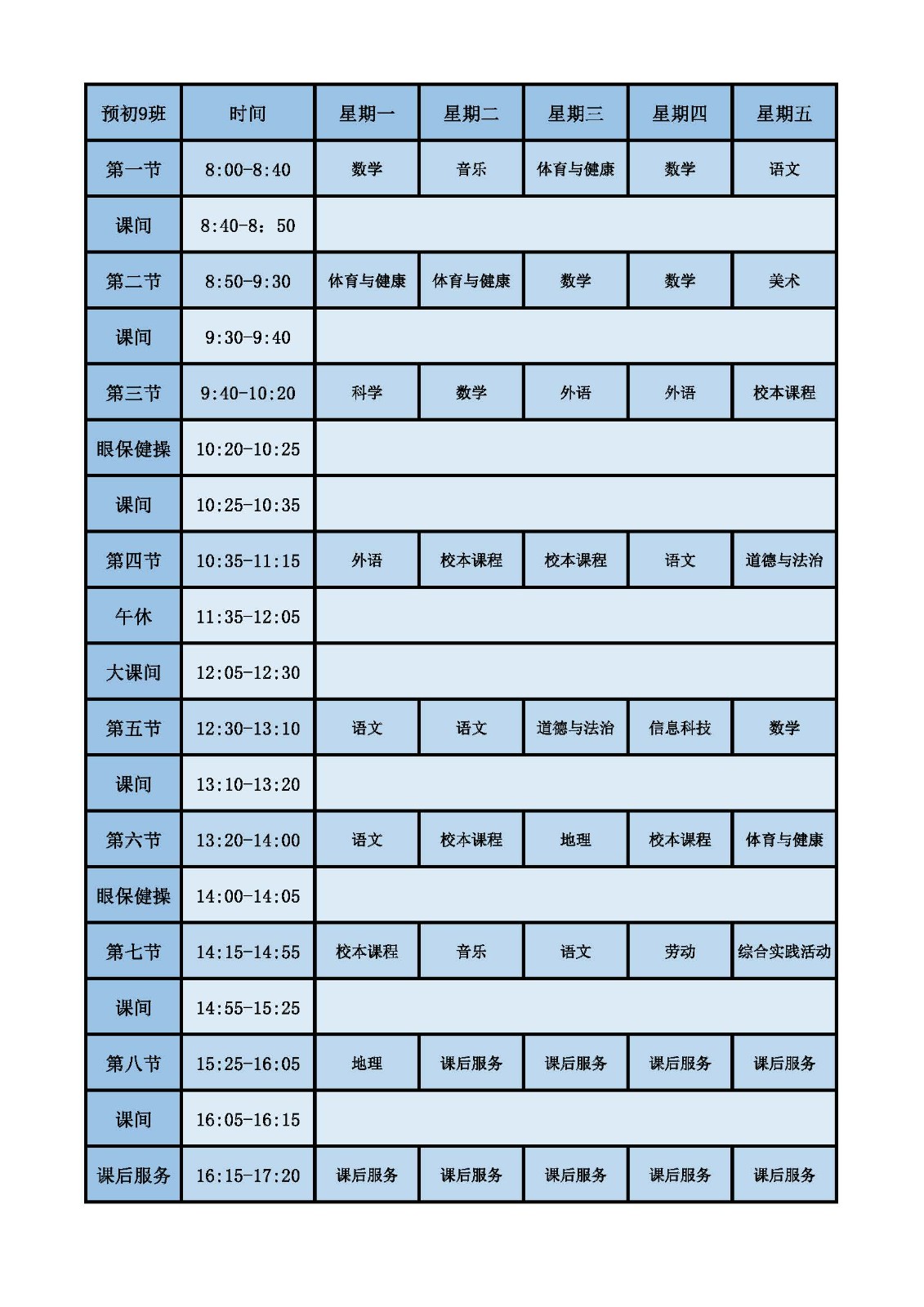 | 预初9班 | 时间 | 星期一 | 星期二 | 星期三 | 星期四 | 星期五 |
|---|---|---|---|---|---|---|
| 第一节 | 8:00-8:40 | 数学 | 音乐 | 体育与健康 | 数学 | 语文 |
| 课间 | 8:40-8：50 | | | | | |
| 第二节 | 8:50-9:30 | 体育与健康 | 体育与健康 | 数学 | 数学 | 美术 |
| 课间 | 9:30-9:40 | | | | | |
| 第三节 | 9:40-10:20 | 科学 | 数学 | 外语 | 外语 | 校本课程 |
| 眼保健操 | 10:20-10:25 | | | | | |
| 课间 | 10:25-10:35 | | | | | |
| 第四节 | 10:35-11:15 | 外语 | 校本课程 | 校本课程 | 语文 | 道德与法治 |
| 午休 | 11:35-12:05 | | | | | |
| 大课间 | 12:05-12:30 | | | | | |
| 第五节 | 12:30-13:10 | 语文 | 语文 | 道德与法治 | 信息科技 | 数学 |
| 课间 | 13:10-13:20 | | | | | |
| 第六节 | 13:20-14:00 | 语文 | 校本课程 | 地理 | 校本课程 | 体育与健康 |
| 眼保健操 | 14:00-14:05 | | | | | |
| 第七节 | 14:15-14:55 | 校本课程 | 音乐 | 语文 | 劳动 | 综合实践活动 |
| 课间 | 14:55-15:25 | | | | | |
| 第八节 | 15:25-16:05 | 地理 | 课后服务 | 课后服务 | 课后服务 | 课后服务 |
| 课间 | 16:05-16:15 | | | | | |
| 课后服务 | 16:15-17:20 | 课后服务 | 课后服务 | 课后服务 | 课后服务 | 课后服务 |